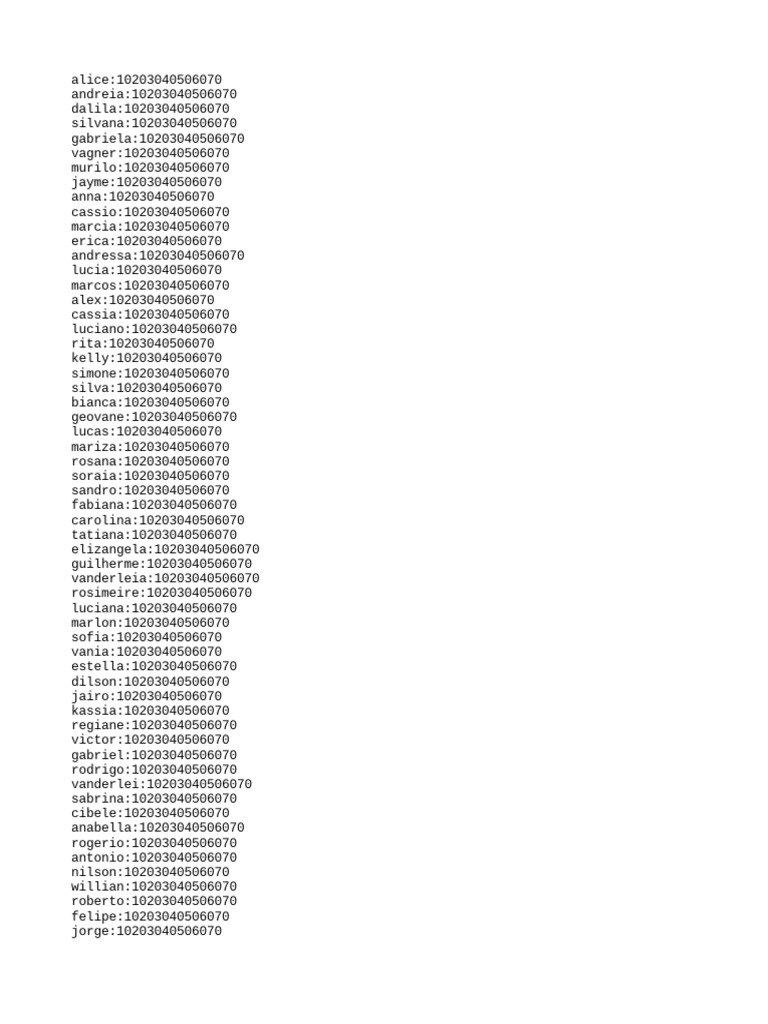 alice:10203040506070
andreia:10203040506070
dalila:10203040506070
silvana:10203040506070
gabriela:10203040506070
vagner:10203040506070
murilo:10203040506070
jayme:10203040506070
anna:10203040506070
cassio:10203040506070
marcia:10203040506070
erica:10203040506070
andressa:10203040506070
lucia:10203040506070
marcos:10203040506070
alex:10203040506070
cassia:10203040506070
luciano:10203040506070
rita:10203040506070
kelly:10203040506070
simone:10203040506070
silva:10203040506070
bianca:10203040506070
geovane:10203040506070
lucas:10203040506070
mariza:10203040506070
rosana:10203040506070
soraia:10203040506070
sandro:10203040506070
fabiana:10203040506070
carolina:10203040506070
tatiana:10203040506070
elizangela:10203040506070
guilherme:10203040506070
vanderleia:10203040506070
rosimeire:10203040506070
luciana:10203040506070
marlon:10203040506070
sofia:10203040506070
vania:10203040506070
estella:10203040506070
dilson:10203040506070
jairo:10203040506070
kassia:10203040506070
regiane:10203040506070
victor:10203040506070
gabriel:10203040506070
rodrigo:10203040506070
vanderlei:10203040506070
sabrina:10203040506070
cibele:10203040506070
anabella:10203040506070
rogerio:10203040506070
antonio:10203040506070
nilson:10203040506070
willian:10203040506070
roberto:10203040506070
felipe:10203040506070
jorge:10203040506070